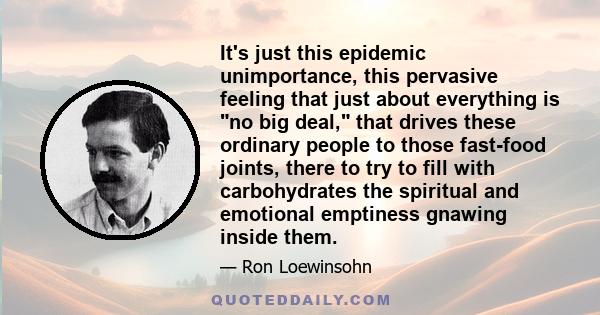 It's just this epidemic unimportance, this pervasive feeling that just about everything is "no big deal," that drives these ordinary people to those fast-food joints, there to try to fill with carbohydrates the spiritual and emotional emptiness gnawing inside them.

— Ron Loewinsohn

QUOTEDDAILY.COM